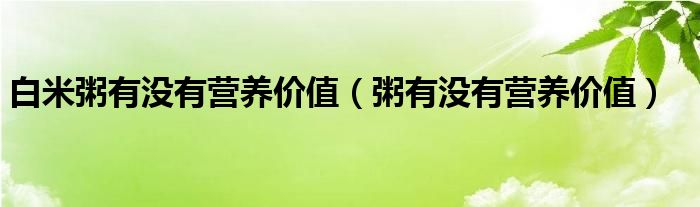 白米粥有没有营养价值（粥有没有营养价值）